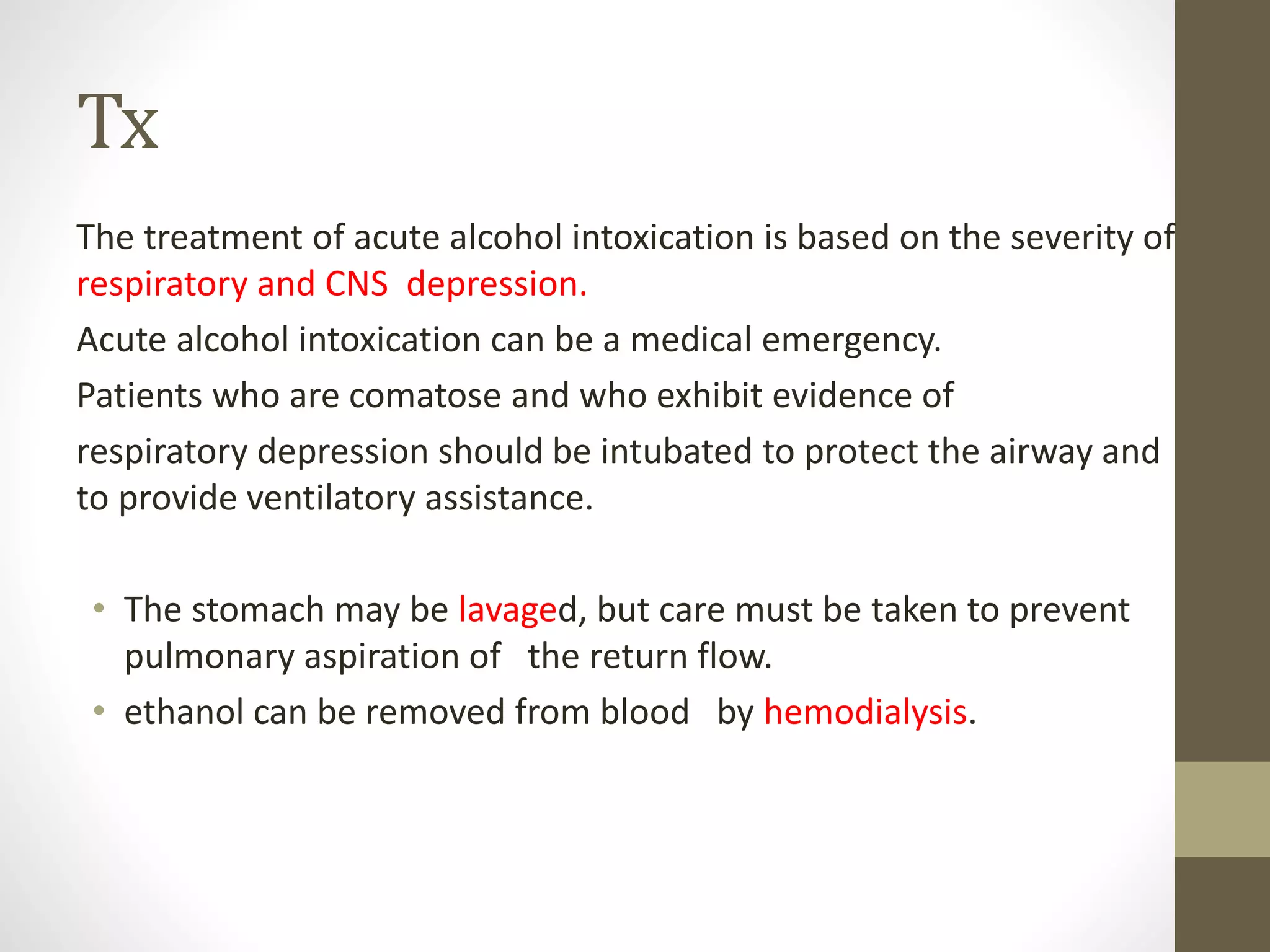 Tx

The treatment of acute alcohol intoxication is based on the severity of respiratory and CNS depression.

Acute alcohol intoxication can be a medical emergency.

Patients who are comatose and who exhibit evidence of

respiratory depression should be intubated to protect the airway and to provide ventilatory assistance.

• The stomach may be lavaged, but care must be taken to prevent pulmonary aspiration of the return flow.
• ethanol can be removed from blood by hemodialysis.